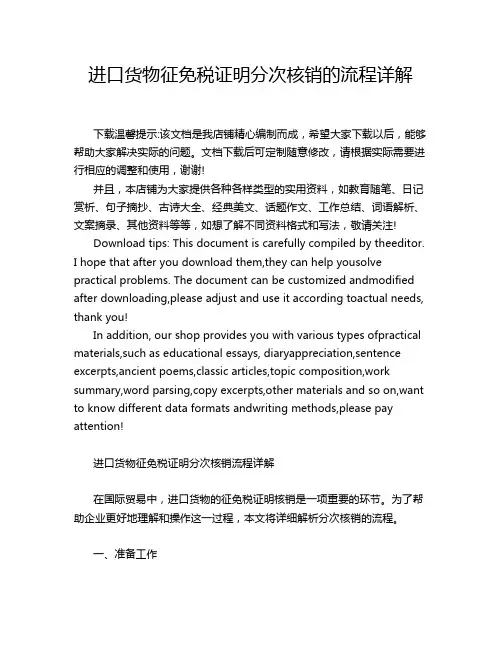 进口货物征免税证明分次核销的流程详解

下载温馨提示:该文档是我店铺精心编制而成，希望大家下载以后，能够帮助大家解决实际的问题。文档下载后可定制随意修改，请根据实际需要进行相应的调整和使用，谢谢!

并且，本店铺为大家提供各种各样类型的实用资料，如教育随笔、日记赏析、句子摘抄、古诗大全、经典美文、话题作文、工作总结、词语解析、文案摘录、其他资料等等，如想了解不同资料格式和写法，敬请关注!

Download tips: This document is carefully compiled by theeditor. I hope that after you download them,they can help yousolve practical problems. The document can be customized andmodified after downloading,please adjust and use it according toactual needs, thank you!

In addition, our shop provides you with various types ofpractical materials,such as educational essays, diaryappreciation,sentence excerpts,ancient poems,classic articles,topic composition,work summary,word parsing,copy excerpts,other materials and so on,want to know different data formats andwriting methods,please pay attention!

进口货物征免税证明分次核销流程详解

在国际贸易中，进口货物的征免税证明核销是一项重要的环节。为了帮助企业更好地理解和操作这一过程，本文将详细解析分次核销的流程。

一、准备工作